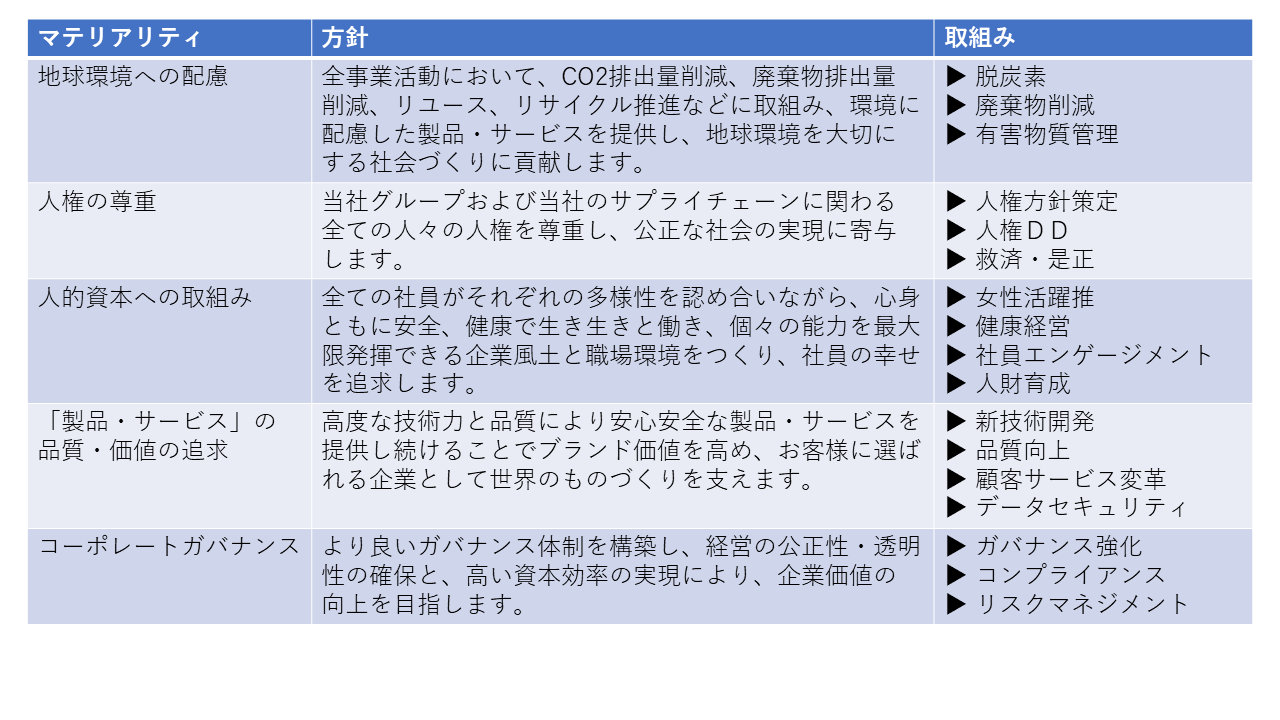 | マテリアリティ | 方針 | 取組み |
|---|---|---|
| 地球環境への配慮 | 全事業活動において、CO2排出量削減、廃棄物排出量削減、リユース、リサイクル推進などに取組み、環境に配慮した製品・サービスを提供し、地球環境を大切にする社会づくりに貢献します。 | ▶ 脱炭素 ▶ 廃棄物削減 ▶ 有害物質管理 |
| 人権の尊重 | 当社グループおよび当社のサプライチェーンに関わる全ての人々の人権を尊重し、公正な社会の実現に寄与します。 | ▶ 人権方針策定 ▶ 人権ＤＤ ▶ 救済・是正 |
| 人的資本への取組み | 全ての社員がそれぞれの多様性を認め合いながら、心身ともに安全、健康で生き生きと働き、個々の能力を最大限発揮できる企業風土と職場環境をつくり、社員の幸せを追求します。 | ▶ 女性活躍推 ▶ 健康経営 ▶ 社員エンゲージメント ▶ 人財育成 |
| 「製品・サービス」の品質・価値の追求 | 高度な技術力と品質により安心安全な製品・サービスを提供し続けることでブランド価値を高め、お客様に選ばれる企業として世界のものづくりを支えます。 | ▶ 新技術開発 ▶ 品質向上 ▶ 顧客サービス変革 ▶ データセキュリティ |
| コーポレートガバナンス | より良いガバナンス体制を構築し、経営の公正性・透明性の確保と、高い資本効率の実現により、企業価値の向上を目指します。 | ▶ ガバナンス強化 ▶ コンプライアンス ▶ リスクマネジメント |